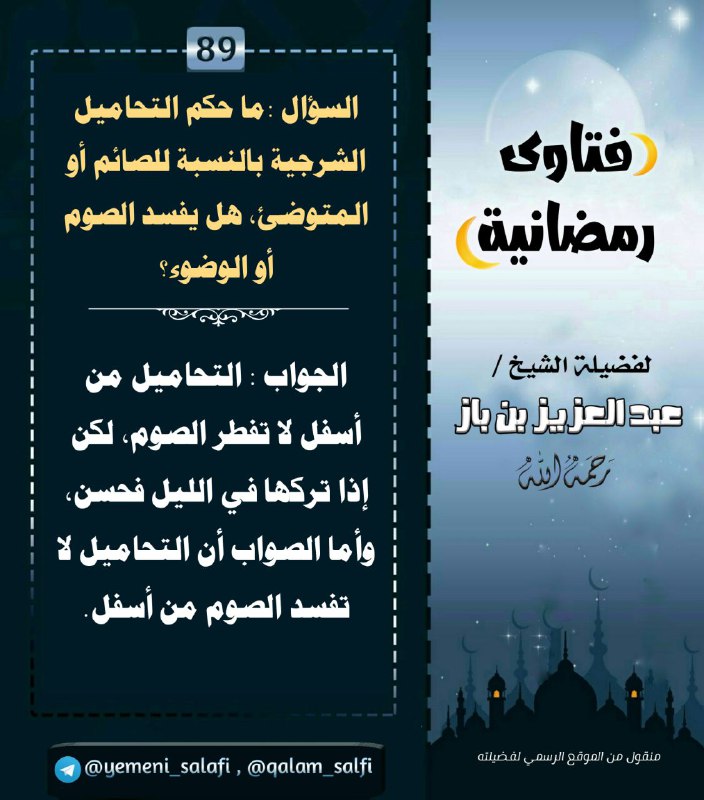 فتاوى رمضانية

لفضيلة الشيخ /
عبد العزيز بن باز
رحمه الله

منقول من الموقع الرسمي لفضيلته

89

السؤال : ما حكم التحاميل الشرجية بالنسبة للصائم أو المتوضئ، هل يفسد الصوم أو الوضوء؟

الجواب : التحاميل من أسفل لا تفطر الصوم، لكن إذا تركها في الليل فحسن، وأما الصواب أن التحاميل لا تفسد الصوم من أسفل.

@yemeni_salafi , @qalam_salfi